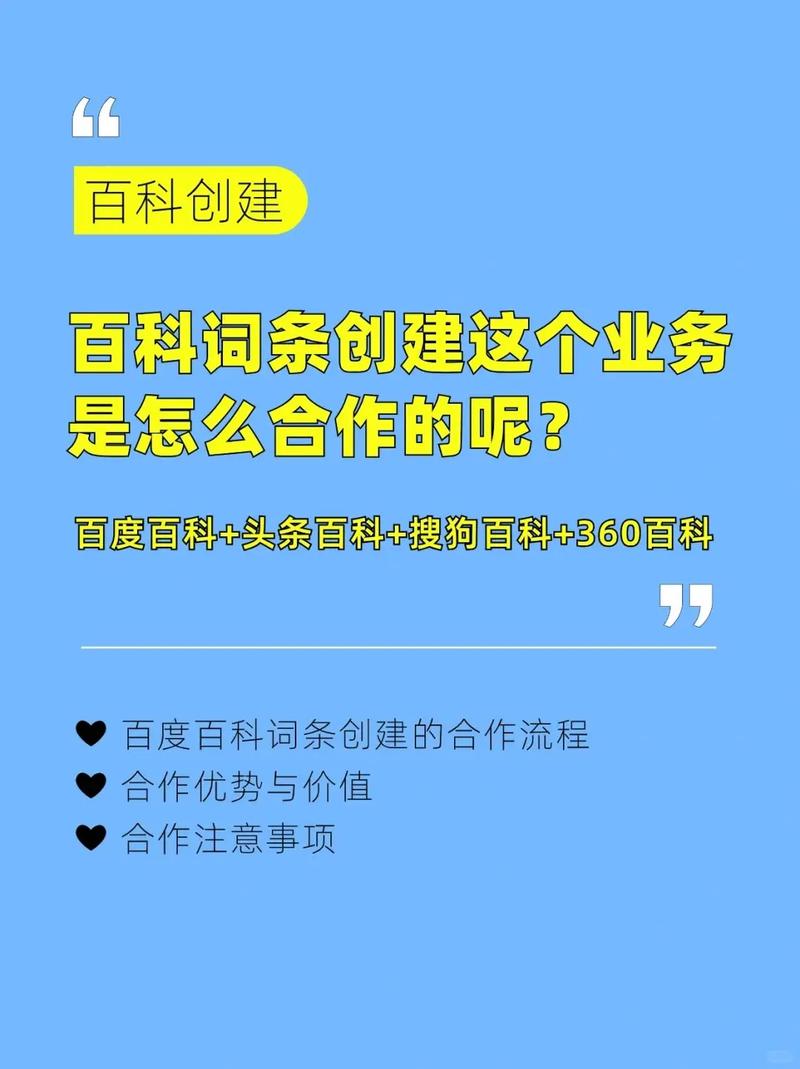 “

百科创建

百科词条创建这个业务是怎么合作的呢？

百度百科+头条百科+搜狗百科+360百科

”

♥ 百度百科词条创建的合作流程
♥ 合作优势与价值
♥ 合作注意事项